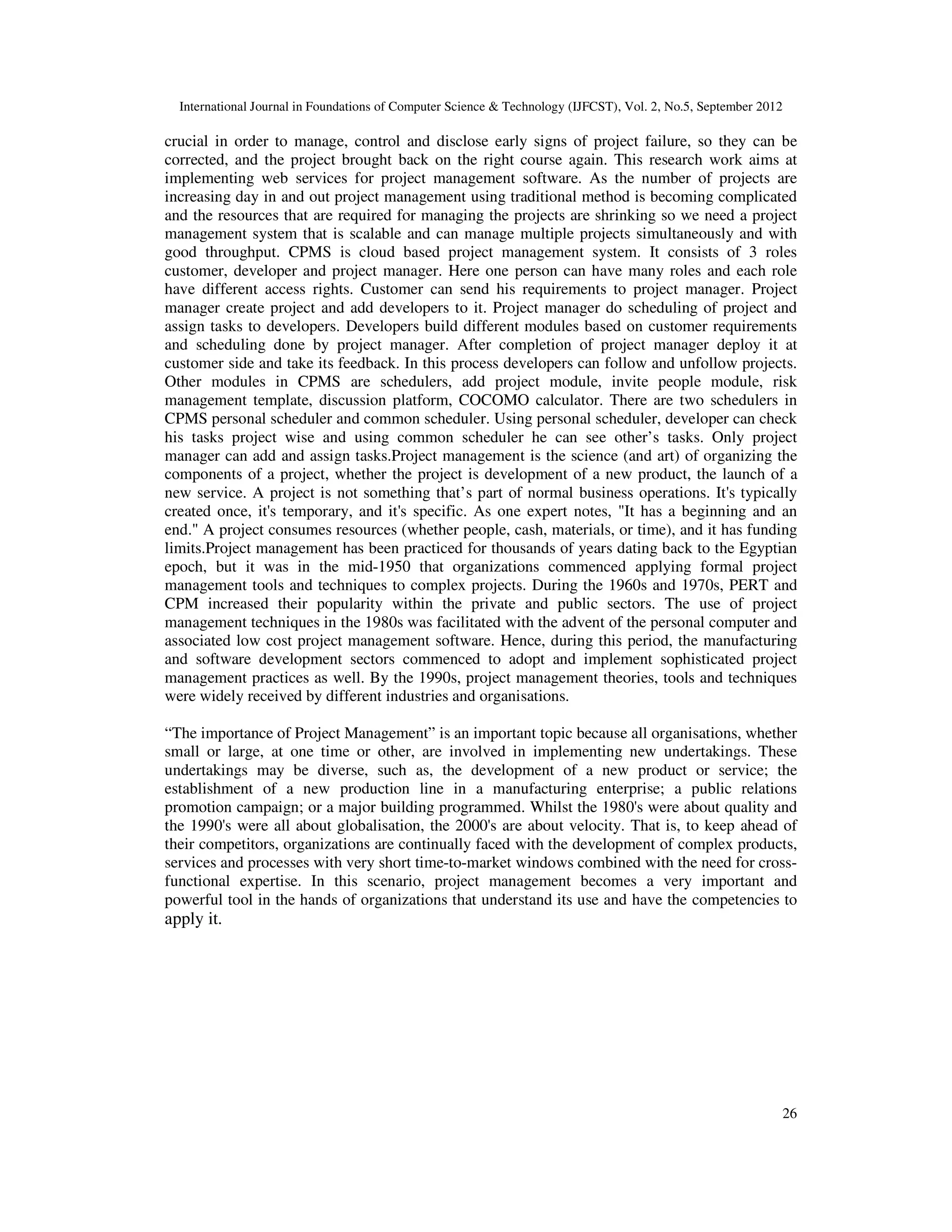 International Journal in Foundations of Computer Science & Technology (IJFCST), Vol. 2, No.5, September 2012

crucial in order to manage, control and disclose early signs of project failure, so they can be corrected, and the project brought back on the right course again. This research work aims at implementing web services for project management software. As the number of projects are increasing day in and out project management using traditional method is becoming complicated and the resources that are required for managing the projects are shrinking so we need a project management system that is scalable and can manage multiple projects simultaneously and with good throughput. CPMS is cloud based project management system. It consists of 3 roles customer, developer and project manager. Here one person can have many roles and each role have different access rights. Customer can send his requirements to project manager. Project manager create project and add developers to it. Project manager do scheduling of project and assign tasks to developers. Developers build different modules based on customer requirements and scheduling done by project manager. After completion of project manager deploy it at customer side and take its feedback. In this process developers can follow and unfollow projects. Other modules in CPMS are schedulers, add project module, invite people module, risk management template, discussion platform, COCOMO calculator. There are two schedulers in CPMS personal scheduler and common scheduler. Using personal scheduler, developer can check his tasks project wise and using common scheduler he can see other’s tasks. Only project manager can add and assign tasks.Project management is the science (and art) of organizing the components of a project, whether the project is development of a new product, the launch of a new service. A project is not something that’s part of normal business operations. It's typically created once, it's temporary, and it's specific. As one expert notes, "It has a beginning and an end." A project consumes resources (whether people, cash, materials, or time), and it has funding limits.Project management has been practiced for thousands of years dating back to the Egyptian epoch, but it was in the mid-1950 that organizations commenced applying formal project management tools and techniques to complex projects. During the 1960s and 1970s, PERT and CPM increased their popularity within the private and public sectors. The use of project management techniques in the 1980s was facilitated with the advent of the personal computer and associated low cost project management software. Hence, during this period, the manufacturing and software development sectors commenced to adopt and implement sophisticated project management practices as well. By the 1990s, project management theories, tools and techniques were widely received by different industries and organisations.

“The importance of Project Management” is an important topic because all organisations, whether small or large, at one time or other, are involved in implementing new undertakings. These undertakings may be diverse, such as, the development of a new product or service; the establishment of a new production line in a manufacturing enterprise; a public relations promotion campaign; or a major building programmed. Whilst the 1980's were about quality and the 1990's were all about globalisation, the 2000's are about velocity. That is, to keep ahead of their competitors, organizations are continually faced with the development of complex products, services and processes with very short time-to-market windows combined with the need for cross-functional expertise. In this scenario, project management becomes a very important and powerful tool in the hands of organizations that understand its use and have the competencies to apply it.

26